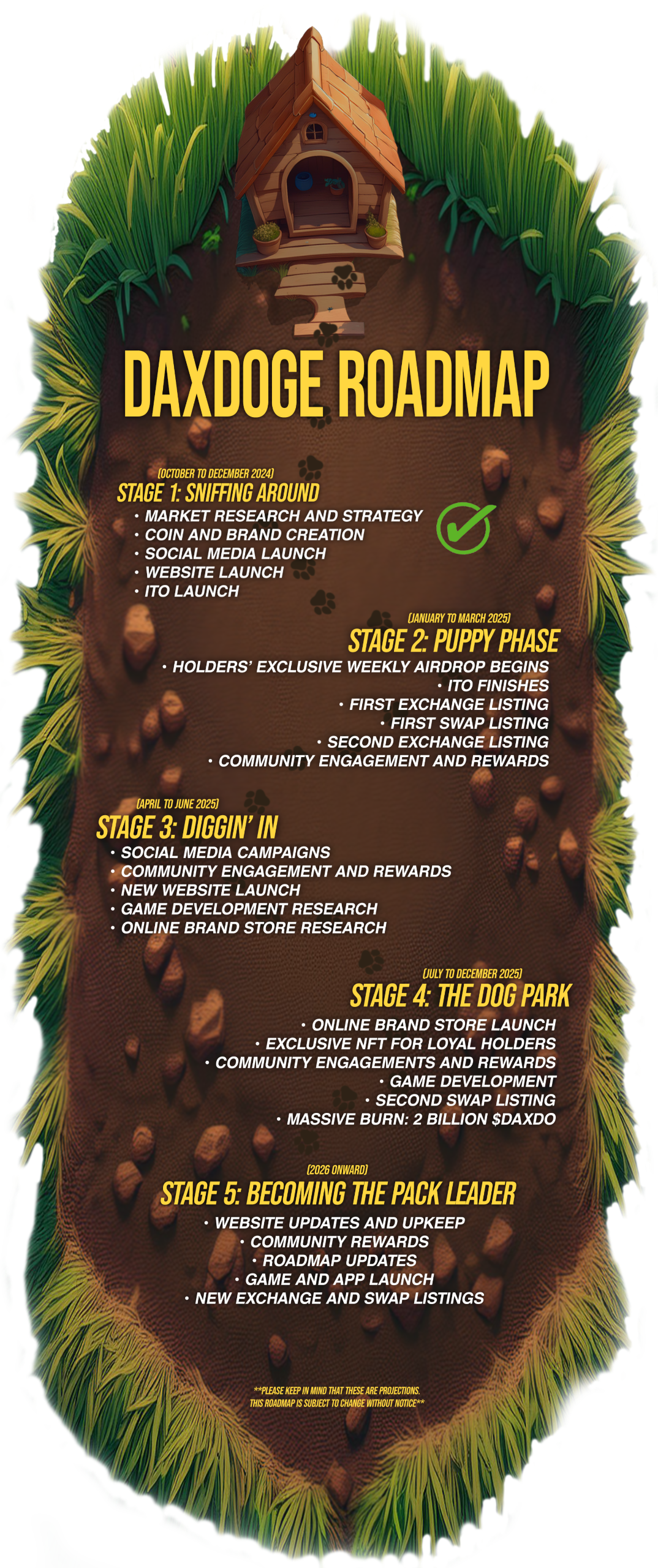 DAXDOGE ROADMAP

(OCTOBER TO DECEMBER 2024)
STAGE 1: SNIFFING AROUND
• MARKET RESEARCH AND STRATEGY
• COIN AND BRAND CREATION
• SOCIAL MEDIA LAUNCH
• WEBSITE LAUNCH
• ITO LAUNCH

(JANUARY TO MARCH 2025)
STAGE 2: PUPPY PHASE
• HOLDERS' EXCLUSIVE WEEKLY AIRDROP BEGINS
• ITO FINISHES
• FIRST EXCHANGE LISTING
• FIRST SWAP LISTING
• SECOND EXCHANGE LISTING
• COMMUNITY ENGAGEMENT AND REWARDS

(APRIL TO JUNE 2025)
STAGE 3: DIGGIN' IN
• SOCIAL MEDIA CAMPAIGNS
• COMMUNITY ENGAGEMENT AND REWARDS
• NEW WEBSITE LAUNCH
• GAME DEVELOPMENT RESEARCH
• ONLINE BRAND STORE RESEARCH

(JULY TO DECEMBER 2025)
STAGE 4: THE DOG PARK
• ONLINE BRAND STORE LAUNCH
• EXCLUSIVE NFT FOR LOYAL HOLDERS
• COMMUNITY ENGAGEMENTS AND REWARDS
• GAME DEVELOPMENT
• SECOND SWAP LISTING
• MASSIVE BURN: 2 BILLION $DAXDO

(2026 ONWARD)
STAGE 5: BECOMING THE PACK LEADER
• WEBSITE UPDATES AND UPKEEP
• COMMUNITY REWARDS
• ROADMAP UPDATES
• GAME AND APP LAUNCH
• NEW EXCHANGE AND SWAP LISTINGS

**PLEASE KEEP IN MIND THAT THESE ARE PROJECTIONS.
THIS ROADMAP IS SUBJECT TO CHANGE WITHOUT NOTICE**